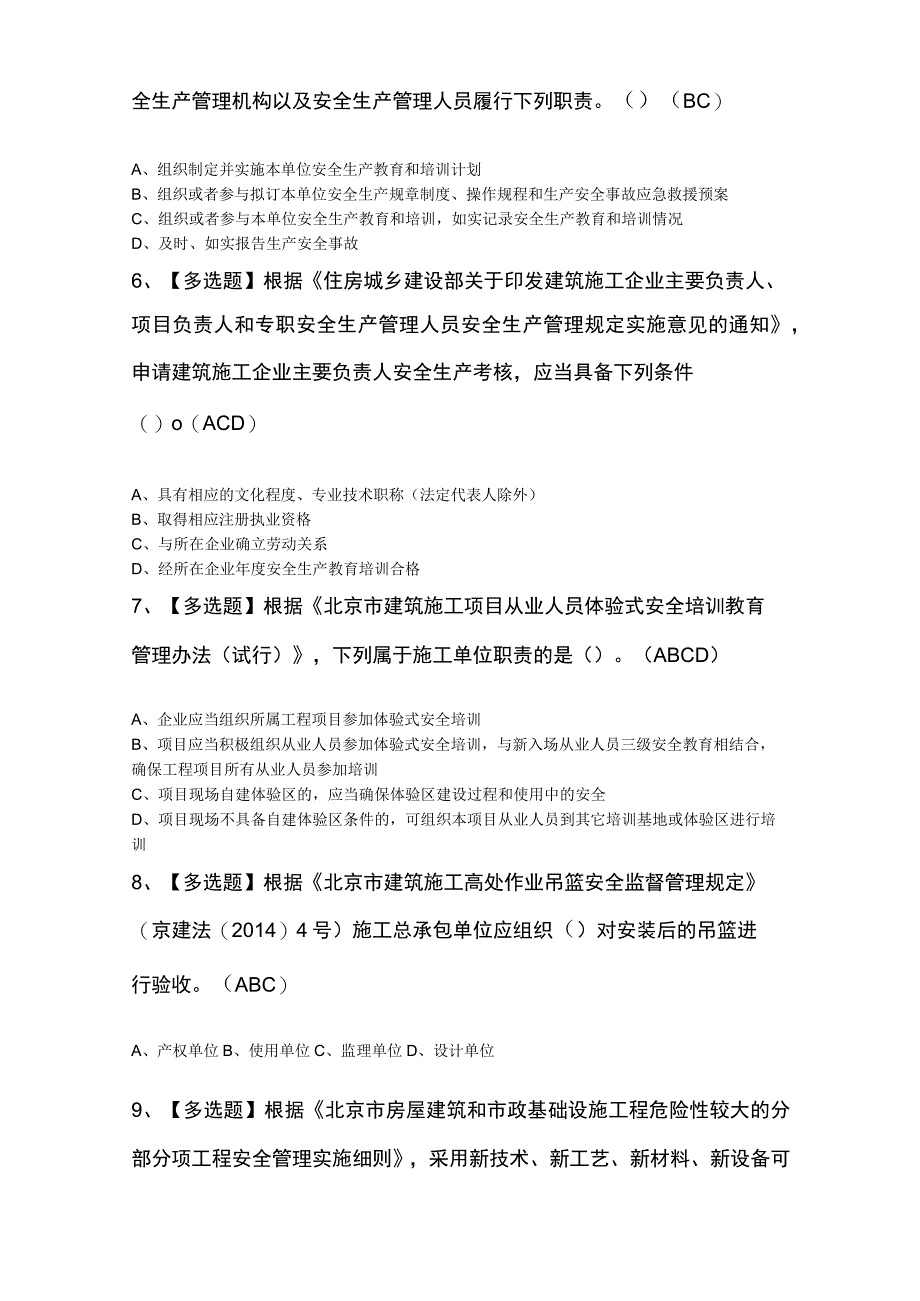 全生产管理机构以及安全生产管理人员履行下列职责。（）（BC）

A、组织制定并实施本单位安全生产教育和培训计划
B、组织或者参与拟订本单位安全生产规章制度、操作规程和生产安全事故应急救援预案
C、组织或者参与本单位安全生产教育和培训，如实记录安全生产教育和培训情况
D、及时、如实报告生产安全事故

6、【多选题】根据《住房城乡建设部关于印发建筑施工企业主要负责人、项目负责人和专职安全生产管理人员安全生产管理规定实施意见的通知》，申请建筑施工企业主要负责人安全生产考核，应当具备下列条件（）o（ACD）

A、具有相应的文化程度、专业技术职称（法定代表人除外）
B、取得相应注册执业资格
C、与所在企业确立劳动关系
D、经所在企业年度安全生产教育培训合格

7、【多选题】根据《北京市建筑施工项目从业人员体验式安全培训教育管理办法（试行）》，下列属于施工单位职责的是（）。（ABCD）

A、企业应当组织所属工程项目参加体验式安全培训
B、项目应当积极组织从业人员参加体验式安全培训，与新入场从业人员三级安全教育相结合，确保工程项目所有从业人员参加培训
C、项目现场自建体验区的，应当确保体验区建设过程和使用中的安全
D、项目现场不具备自建体验区条件的，可组织本项目从业人员到其它培训基地或体验区进行培训

8、【多选题】根据《北京市建筑施工高处作业吊篮安全监督管理规定》（京建法（2014）4号）施工总承包单位应组织（）对安装后的吊篮进行验收。（ABC）

A、产权单位 B、使用单位 C、监理单位 D、设计单位

9、【多选题】根据《北京市房屋建筑和市政基础设施工程危险性较大的分部分项工程安全管理实施细则》，采用新技术、新工艺、新材料、新设备可